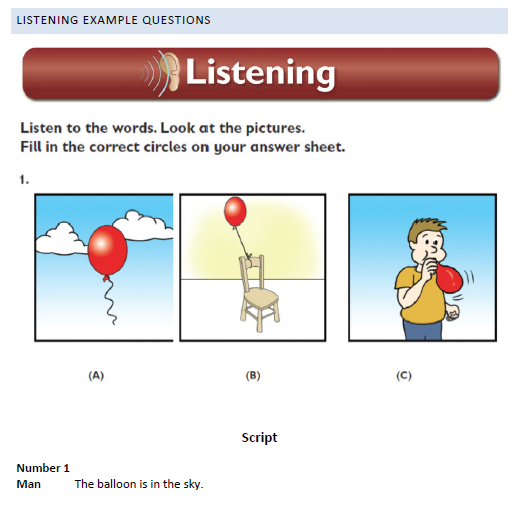 LISTENING EXAMPLE QUESTIONS

Listening

Listen to the words. Look at the pictures.
Fill in the correct circles on your answer sheet.

1.

(A)

(B)

(C)

Script

Number 1
Man The balloon is in the sky.